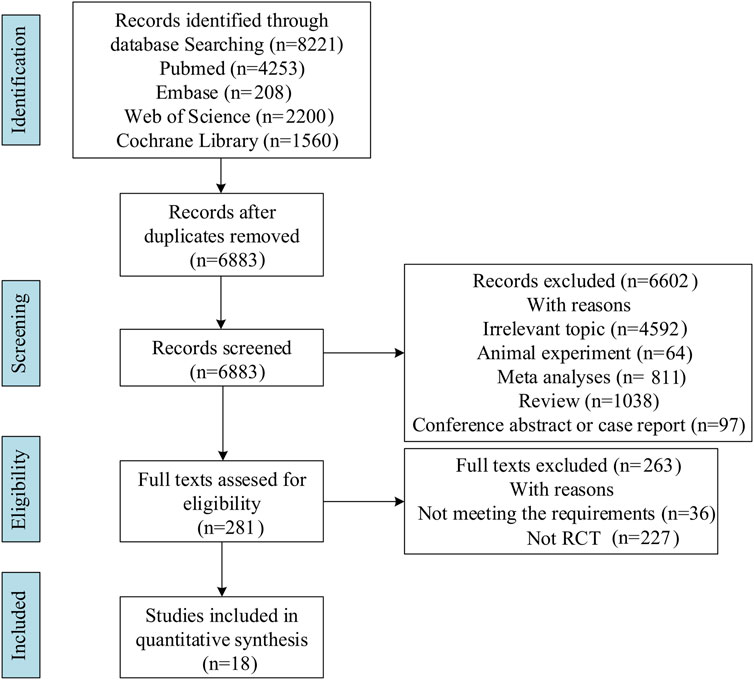 Identification

Records identified through database Searching (n=8221)
Pubmed (n=4253)
Embase (n=208)
Web of Science (n=2200)
Cochrane Library (n=1560)

Records after duplicates removed (n=6883)

Screening

Records screened (n=6883)

Records excluded (n=6602)
With reasons
Irrelevant topic (n=4592)
Animal experiment (n=64)
Meta analyses (n= 811)
Review (n=1038)
Conference abstract or case report (n=97)

Eligibility

Full texts assesed for eligibility (n=281)

Full texts excluded (n=263)
With reasons
Not meeting the requirements (n=36)
Not RCT (n=227)

Included

Studies included in quantitative synthesis (n=18)